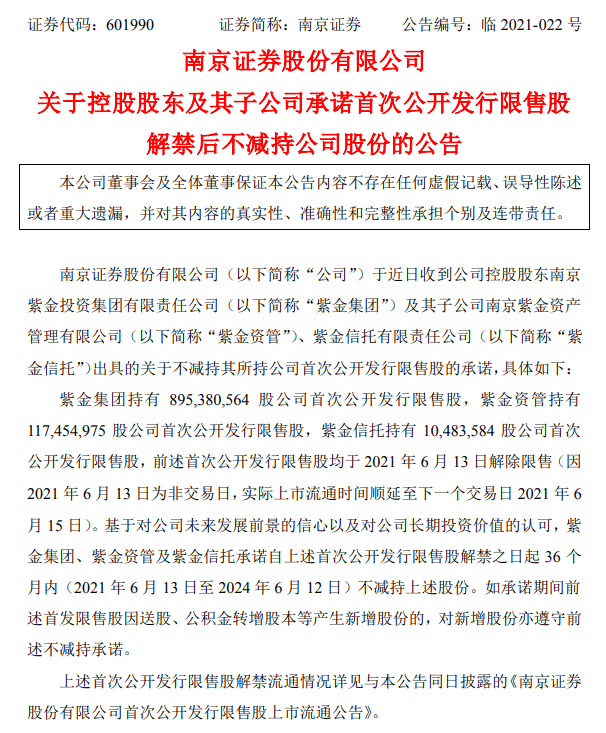 证券代码：601990　　　证券简称：南京证券　　　公告编号：临 2021-022 号

南京证券股份有限公司
关于控股股东及其子公司承诺首次公开发行限售股解禁后不减持公司股份的公告

本公司董事会及全体董事保证本公告内容不存在任何虚假记载、误导性陈述或者重大遗漏，并对其内容的真实性、准确性和完整性承担个别及连带责任。

南京证券股份有限公司（以下简称“公司”）于近日收到公司控股股东南京紫金投资集团有限责任公司（以下简称“紫金集团”）及其子公司南京紫金资产管理有限公司（以下简称“紫金资管”）、紫金信托有限责任公司（以下简称“紫金信托”）出具的关于不减持其所持公司首次公开发行限售股的承诺，具体如下：

紫金集团持有 895,380,564 股公司首次公开发行限售股，紫金资管持有 117,454,975 股公司首次公开发行限售股，紫金信托持有 10,483,584 股公司首次公开发行限售股，前述首次公开发行限售股均于 2021 年 6 月 13 日解除限售（因 2021 年 6 月 13 日为非交易日，实际上市流通时间顺延至下一个交易日 2021 年 6 月 15 日）。基于对公司未来发展前景的信心以及对公司长期投资价值的认可，紫金集团、紫金资管及紫金信托承诺自上述首次公开发行限售股解禁之日起 36 个月内（2021 年 6 月 13 日至 2024 年 6 月 12 日）不减持上述股份。如承诺期间前述首发限售股因送股、公积金转增股本等产生新增股份的，对新增股份亦遵守前述不减持承诺。

上述首次公开发行限售股解禁流通情况详见与本公告同日披露的《南京证券股份有限公司首次公开发行限售股上市流通公告》。